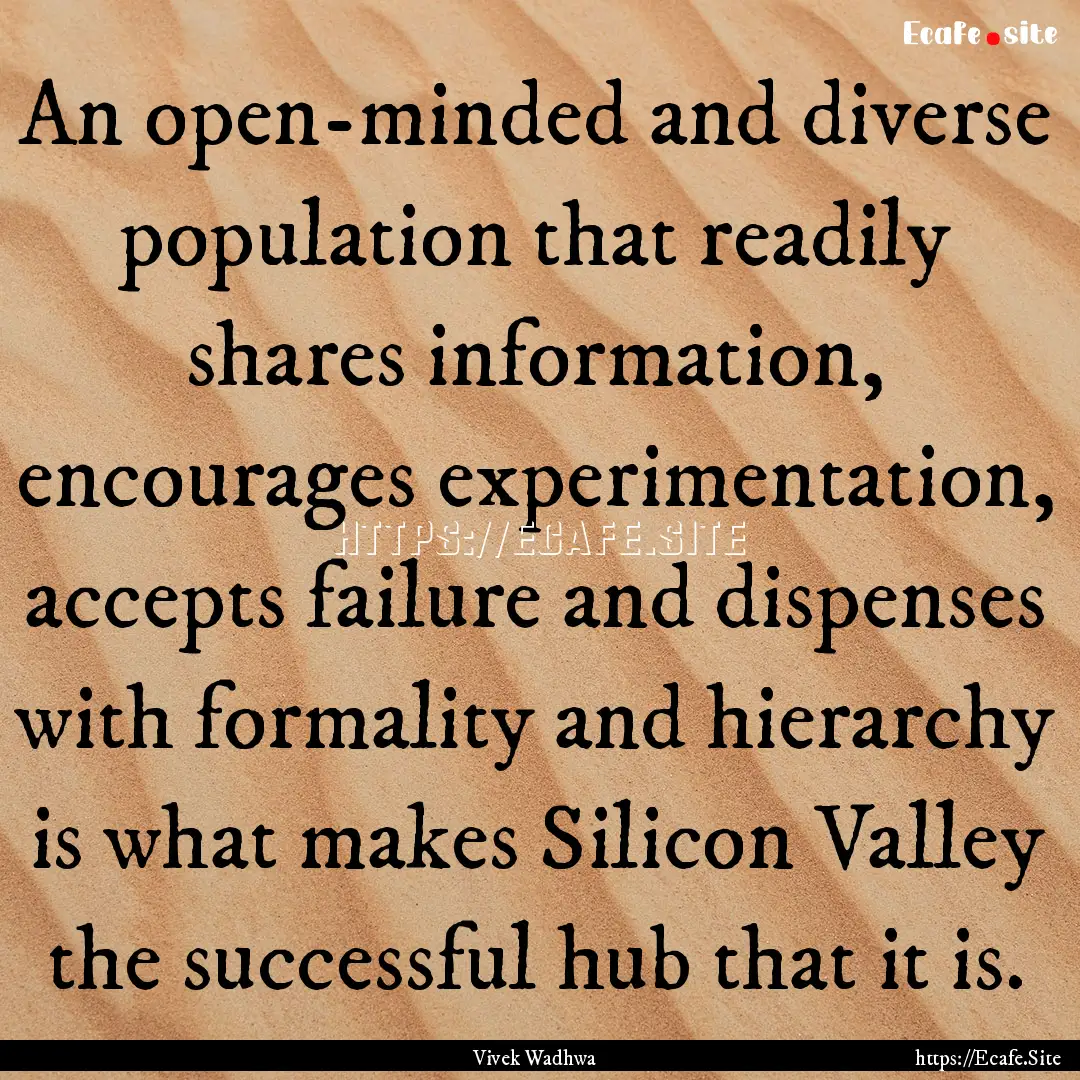 Ecafe.site

An open-minded and diverse population that readily shares information, encourages experimentation, accepts failure and dispenses with formality and hierarchy is what makes Silicon Valley the successful hub that it is.

HTTPS://ECAFE.SITE

Vivek Wadhwa

https://Ecafe.Site